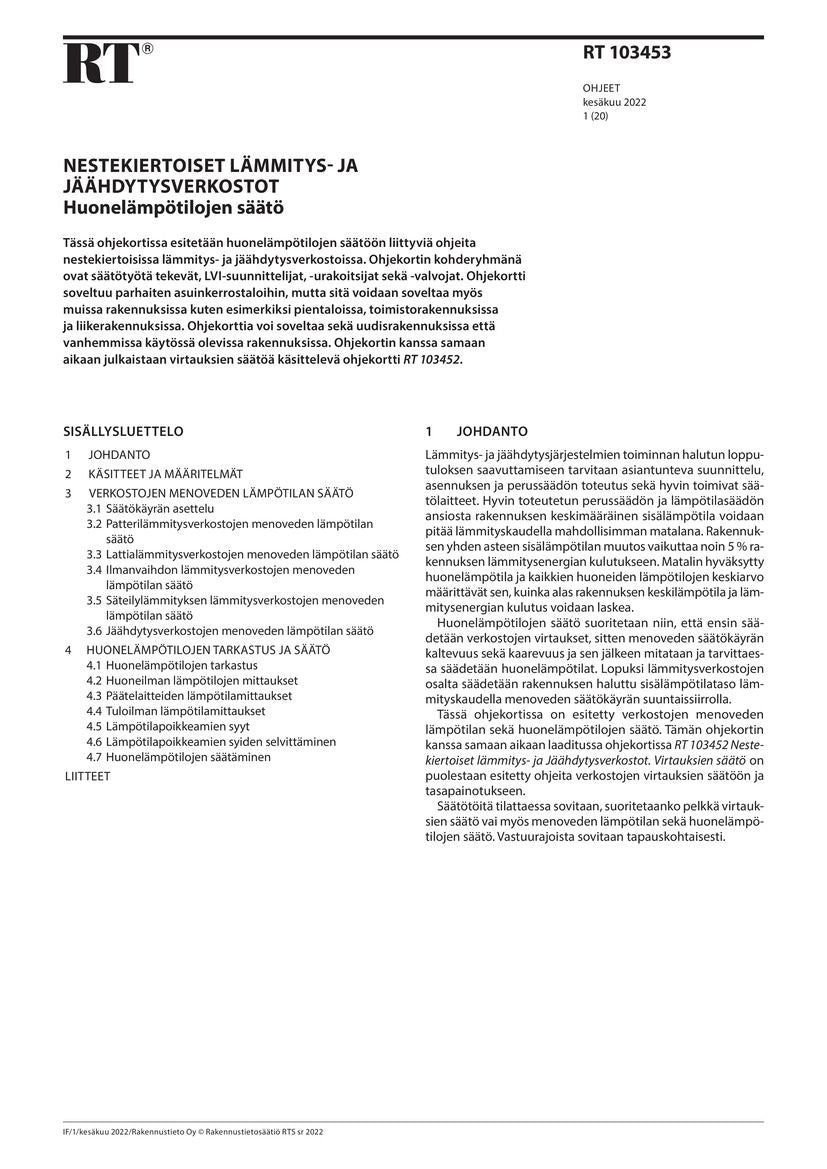 RT®

RT 103453

OHJEET
kesäkuu 2022
1 (20)

NESTEKIERTOISET LÄMMITYS- JA JÄÄHDYTYSVERKOSTOT
Huonelämpötilojen säätö

Tässä ohjekortissa esitetään huonelämpötilojen säätöön liittyviä ohjeita nestekiertoisissa lämmitys- ja jäähdytysverkostoissa. Ohjekortin kohderyhmänä ovat säätötyötä tekevät, LVI-suunnittelijat, -urakoitsijat sekä -valvojat. Ohjekortti soveltuu parhaiten asuinkerrostaloihin, mutta sitä voidaan soveltaa myös muissa rakennuksissa kuten esimerkiksi pientaloissa, toimistorakennuksissa ja liikerakennuksissa. Ohjekorttia voi soveltaa sekä uudisrakennuksissa että vanhemmissa käytössä olevissa rakennuksissa. Ohjekortin kanssa samaan aikaan julkaistaan virtauksien säätöä käsittelevä ohjekortti RT 103452.

SISÄLLYSLUETTELO

1 JOHDANTO
2 KÄSITTEET JA MÄÄRITELMÄT
3 VERKOSTOJEN MENOVEDEN LÄMPÖTILAN SÄÄTÖ
3.1 Säätökäyrän asettelu
3.2 Patterilämmitysverkostojen menoveden lämpötilan säätö
3.3 Lattialämmitysverkostojen menoveden lämpötilan säätö
3.4 Ilmanvaihdon lämmitysverkostojen menoveden lämpötilan säätö
3.5 Säteilylämmityksen lämmitysverkostojen menoveden lämpötilan säätö
3.6 Jäähdytysverkostojen menoveden lämpötilan säätö
4 HUONELÄMPÖTILOJEN TARKASTUS JA SÄÄTÖ
4.1 Huonelämpötilojen tarkastus
4.2 Huoneilman lämpötilojen mittaukset
4.3 Päätelaitteiden lämpötilamittaukset
4.4 Tuloilman lämpötilamittaukset
4.5 Lämpötilapoikkeamien syyt
4.6 Lämpötilapoikkeamien syiden selvittäminen
4.7 Huonelämpötilojen säätäminen
LIITTEET

1 JOHDANTO

Lämmitys- ja jäähdytysjärjestelmien toiminnan halutun lopputuloksen saavuttamiseen tarvitaan asiantunteva suunnittelu, asennuksen ja perussäädön toteutus sekä hyvin toimivat säätölaitteet. Hyvin toteutetun perussäädön ja lämpötilasäädön ansiosta rakennuksen keskimääräinen sisälämpötila voidaan pitää lämmityskaudella mahdollisimman matalana. Rakennuksen yhden asteen sisälämpötilan muutos vaikuttaa noin 5 % rakennuksen lämmitysenergian kulutukseen. Matalin hyväksytty huonelämpötila ja kaikkien huoneiden lämpötilojen keskiarvo määrittävät sen, kuinka alas rakennuksen keskilämpötila ja lämmitysenergian kulutus voidaan laskea.

Huonelämpötilojen säätö suoritetaan niin, että ensin säädetään verkostojen virtaukset, sitten menoveden säätökäyrän kaltevuus sekä kaarevuus ja sen jälkeen mitataan ja tarvittaessa säädetään huonelämpötilat. Lopuksi lämmitysverkostojen osalta säädetään rakennuksen haluttu sisälämpötilataso lämmityskaudella menoveden säätökäyrän suuntaissiirrolla.

Tässä ohjekortissa on esitetty verkostojen menoveden lämpötilan sekä huonelämpötilojen säätö. Tämän ohjekortin kanssa samaan aikaan laaditussa ohjekortissa RT 103452 Nestekiertoiset lämmitys- ja Jäähdytysverkostot. Virtauksien säätö on puolestaan esitetty ohjeita verkostojen virtauksien säätöön ja tasapainotukseen.

Säätötöitä tilattaessa sovitaan, suoritetaanko pelkkä virtauksien säätö vai myös menoveden lämpötilan sekä huonelämpötilojen säätö. Vastuurajoista sovitaan tapauskohtaisesti.

IF/1/kesäkuu 2022/Rakennustieto Oy © Rakennustietosäätiö RTS sr 2022